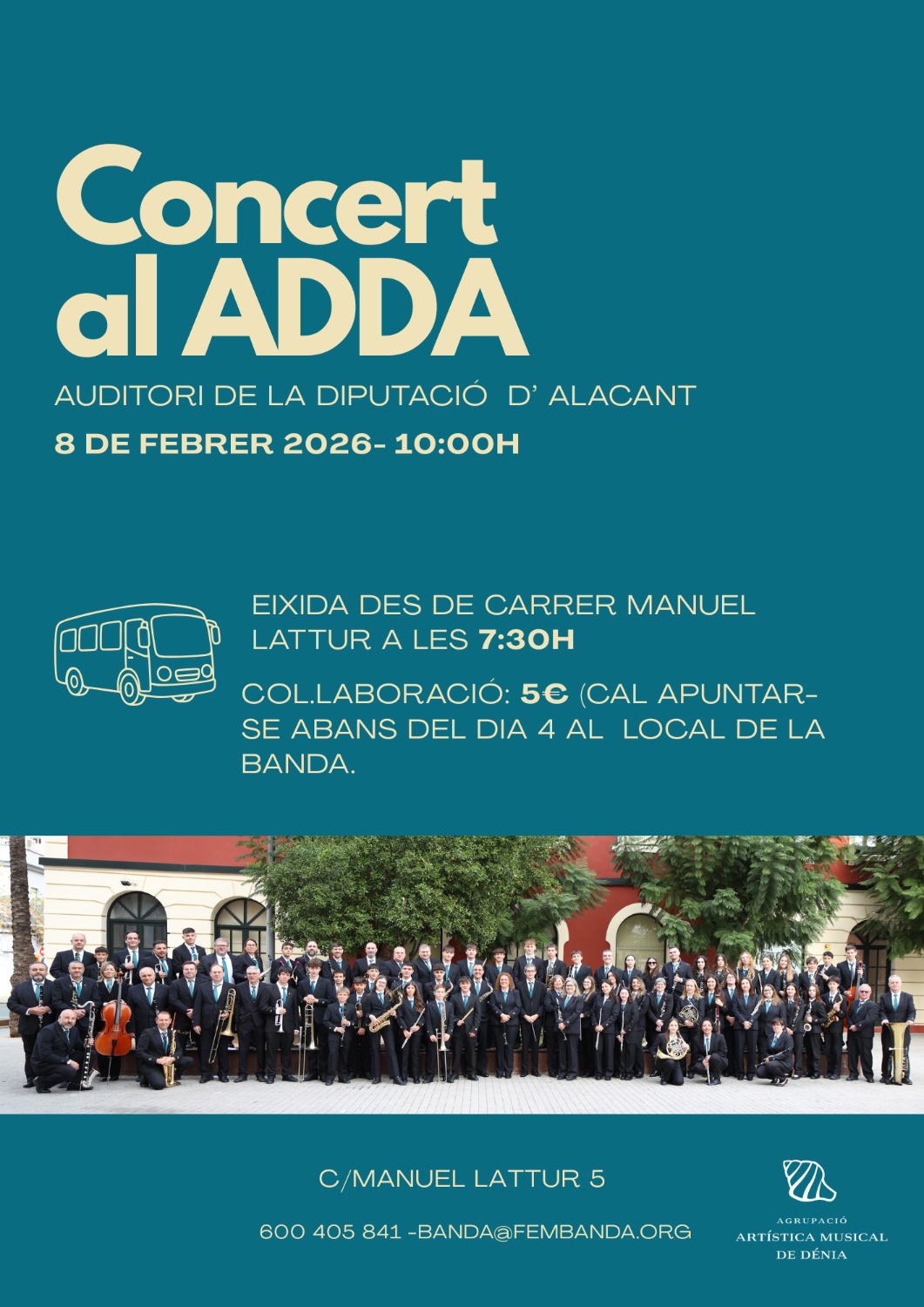 Concert al ADDA

AUDITORI DE LA DIPUTACIÓ D' ALACANT

8 DE FEBRER 2026- 10:00H

EIXIDA DES DE CARRER MANUEL LATTUR A LES 7:30H

COL.LABORACIÓ: 5€ (CAL APUNTAR-SE ABANS DEL DIA 4 AL LOCAL DE LA BANDA.

C/MANUEL LATTUR 5

600 405 841 -BANDA@FEMBANDA.ORG

AGRUPACIÓ
ARTÍSTICA MUSICAL
DE DÉNIA